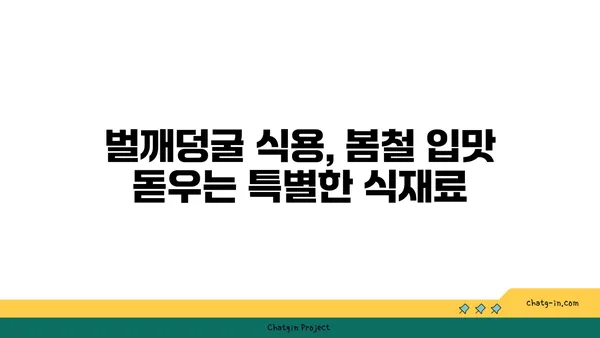 벌깨덩굴 식용, 봄철 입맛 돋우는 특별한 식재료

chatg-in.com

Chatgin Project